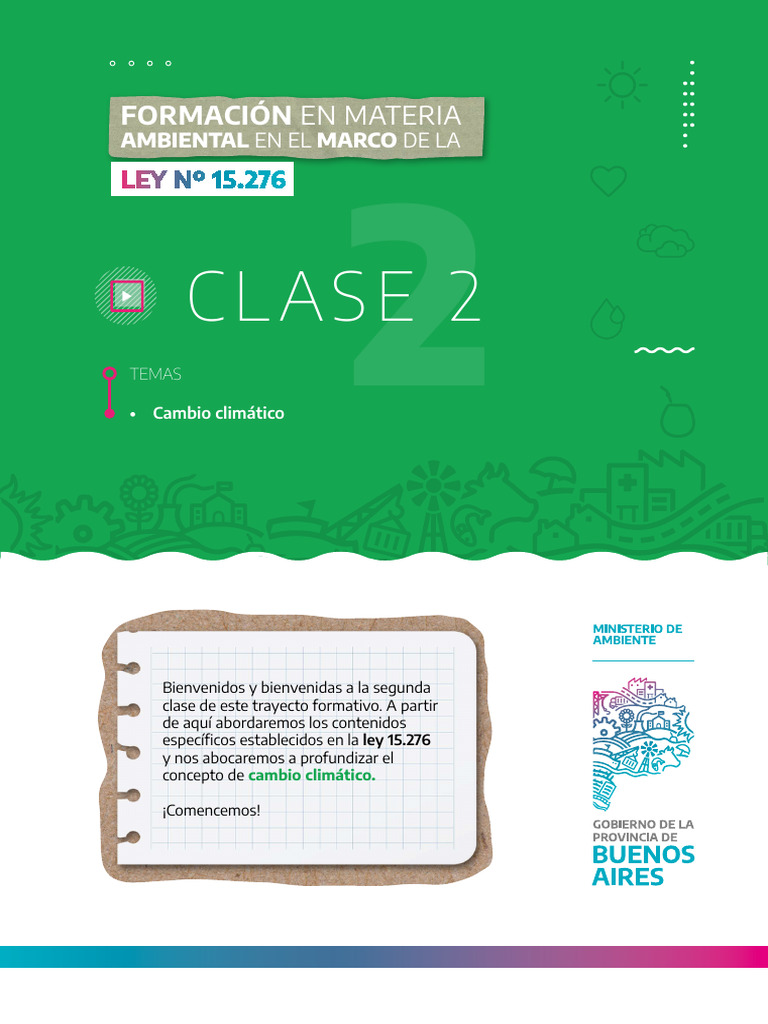 FORMACIÓN EN MATERIA AMBIENTAL EN EL MARCO DE LA

LEY Nº 15.276

CLASE 2

TEMAS

• Cambio climático

Bienvenidos y bienvenidas a la segunda clase de este trayecto formativo. A partir de aquí abordaremos los contenidos específicos establecidos en la ley 15.276 y nos abocaremos a profundizar el concepto de cambio climático.

¡Comencemos!

MINISTERIO DE AMBIENTE

GOBIERNO DE LA PROVINCIA DE BUENOS AIRES